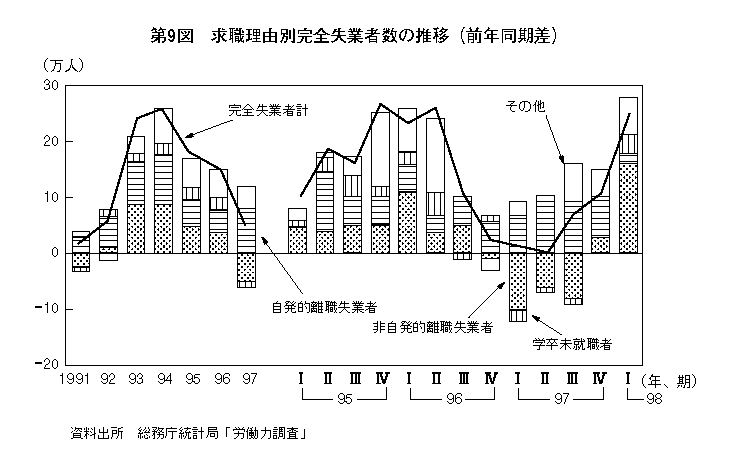 第9図　求職理由別完全失業者数の推移（前年同期差）

（万人）

30
20
10
0
−10
−20

完全失業者計
その他
自発的離職失業者
非自発的離職失業者
学卒未就職者

1991　92　93　94　95　96　97

Ⅰ　Ⅱ　Ⅲ　Ⅳ　Ⅰ　Ⅱ　Ⅲ　Ⅳ　Ⅰ　Ⅱ　Ⅲ　Ⅳ　Ⅰ　（年、期）
95　96　97　98

資料出所　総務庁統計局「労働力調査」